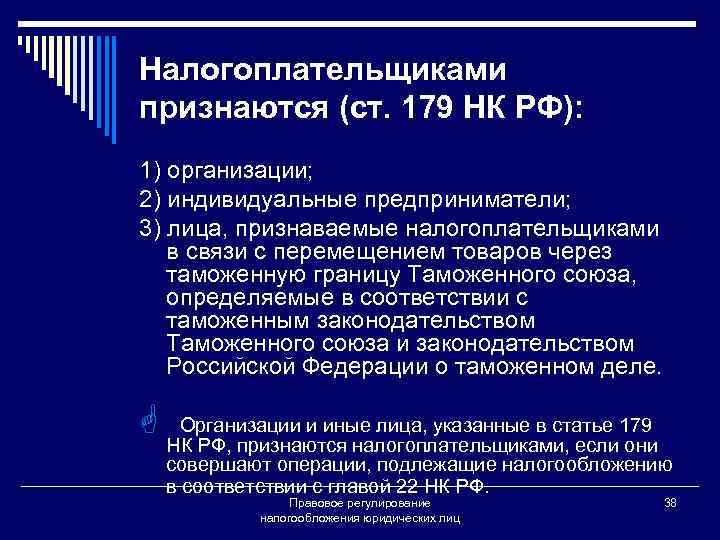 Налогоплательщиками признаются (ст. 179 НК РФ):

1) организации;

2) индивидуальные предприниматели;

3) лица, признаваемые налогоплательщиками в связи с перемещением товаров через таможенную границу Таможенного союза, определяемые в соответствии с таможенным законодательством Таможенного союза и законодательством Российской Федерации о таможенном деле.

Организации и иные лица, указанные в статье 179 НК РФ, признаются налогоплательщиками, если они совершают операции, подлежащие налогообложению в соответствии с главой 22 НК РФ.

Правовое регулирование налогообложения юридических лиц

38